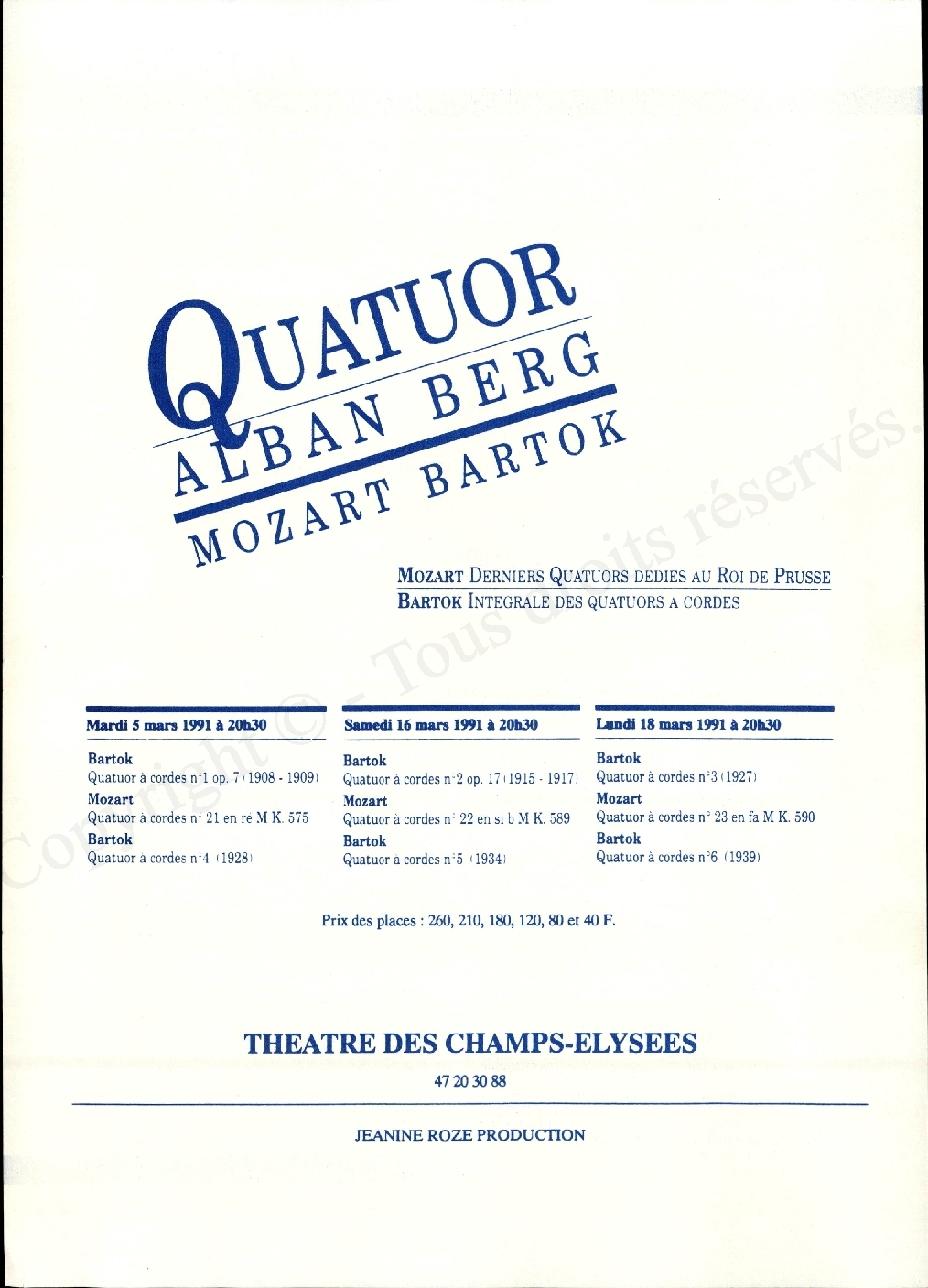 QUATUOR
ALBAN BERG
MOZART BARTOK

MOZART DERNIERS QUATUORS DEDIES AU ROI DE PRUSSE
BARTOK INTEGRALE DES QUATUORS A CORDES

Copyright © - Tous droits réservés.

Mardi 5 mars 1991 à 20h30

Bartok
Quatuor à cordes n°1 op. 7 (1908 - 1909)
Mozart
Quatuor à cordes n° 21 en ré M K. 575
Bartok
Quatuor à cordes n°4 (1928)

Samedi 16 mars 1991 à 20h30

Bartok
Quatuor à cordes n°2 op. 17 (1915 - 1917)
Mozart
Quatuor à cordes n° 22 en si b M K. 589
Bartok
Quatuor à cordes n°5 (1934)

Lundi 18 mars 1991 à 20h30

Bartok
Quatuor à cordes n°3 (1927)
Mozart
Quatuor à cordes n° 23 en fa M K. 590
Bartok
Quatuor à cordes n°6 (1939)

Prix des places : 260, 210, 180, 120, 80 et 40 F.

THEATRE DES CHAMPS-ELYSEES
47 20 30 88

JEANINE ROZE PRODUCTION